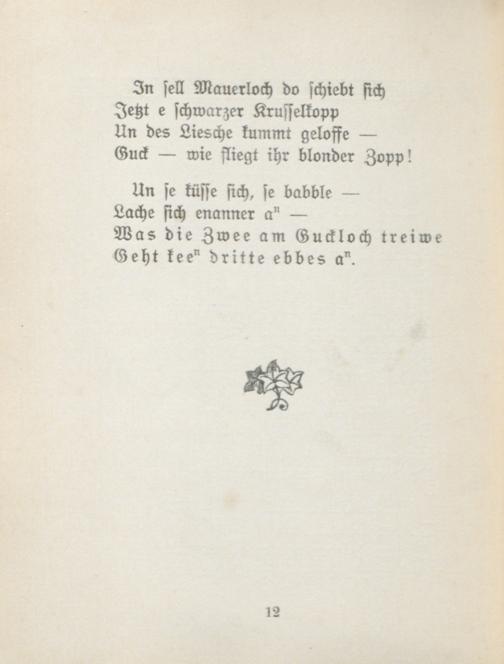 In sell Mauerloch do schiebt sich
Jetzt e schwarzer Krusselkopp
Un des Liesche kummt geloffe —
Guck — wie fliegt ihr blonder Zopp!

Un se küsse sich, se babble —
Lache sich enanner a$^n$ —
Was die Zwee am Guckloch treiwe
Geht kee$^n$ dritte ebbes a$^n$.

12